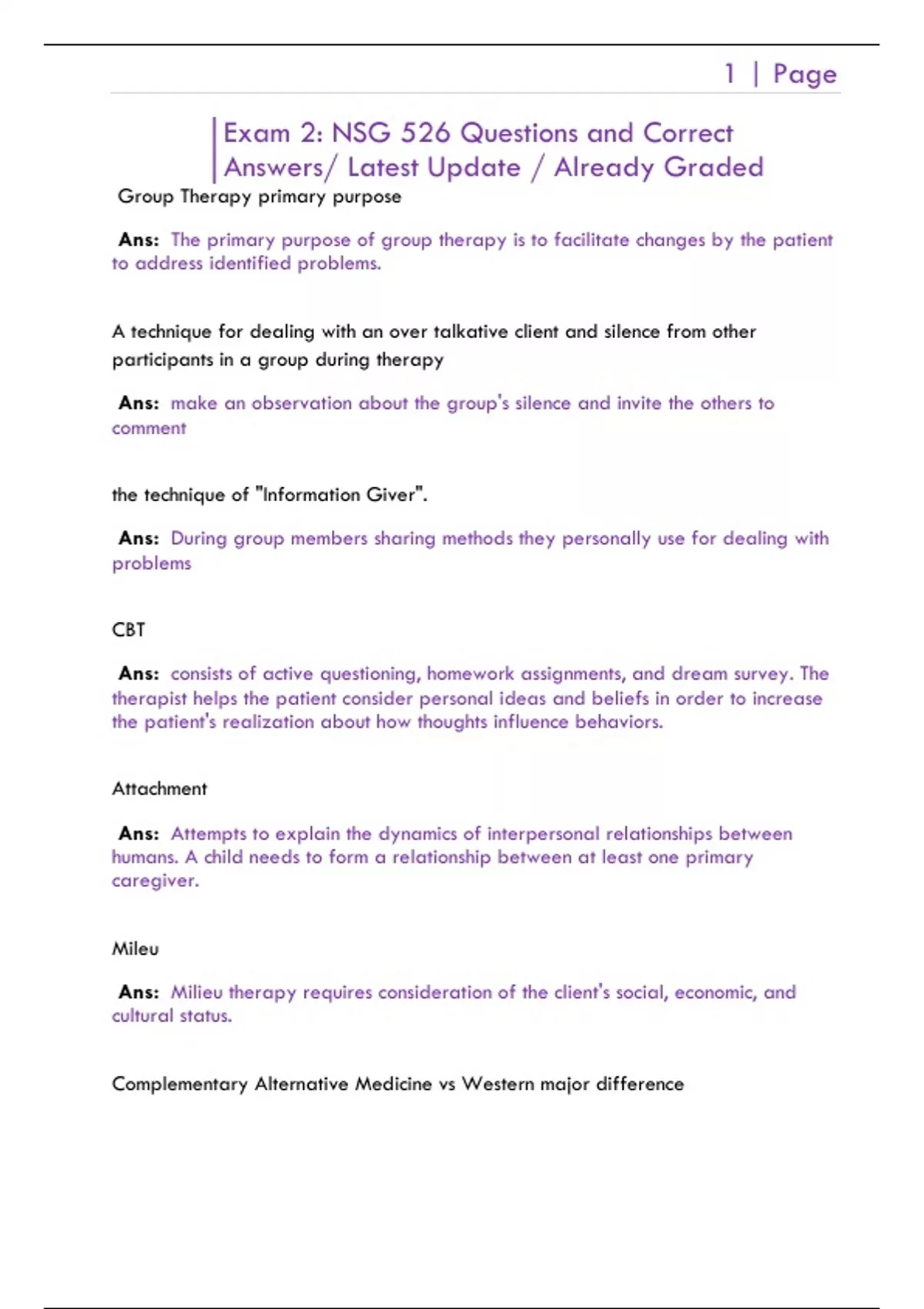 1 | Page

Exam 2: NSG 526 Questions and Correct Answers/ Latest Update / Already Graded

Group Therapy primary purpose

Ans: The primary purpose of group therapy is to facilitate changes by the patient to address identified problems.

A technique for dealing with an over talkative client and silence from other participants in a group during therapy

Ans: make an observation about the group's silence and invite the others to comment

the technique of "Information Giver".

Ans: During group members sharing methods they personally use for dealing with problems

CBT

Ans: consists of active questioning, homework assignments, and dream survey. The therapist helps the patient consider personal ideas and beliefs in order to increase the patient's realization about how thoughts influence behaviors.

Attachment

Ans: Attempts to explain the dynamics of interpersonal relationships between humans. A child needs to form a relationship between at least one primary caregiver.

Mileu

Ans: Milieu therapy requires consideration of the client's social, economic, and cultural status.

Complementary Alternative Medicine vs Western major difference